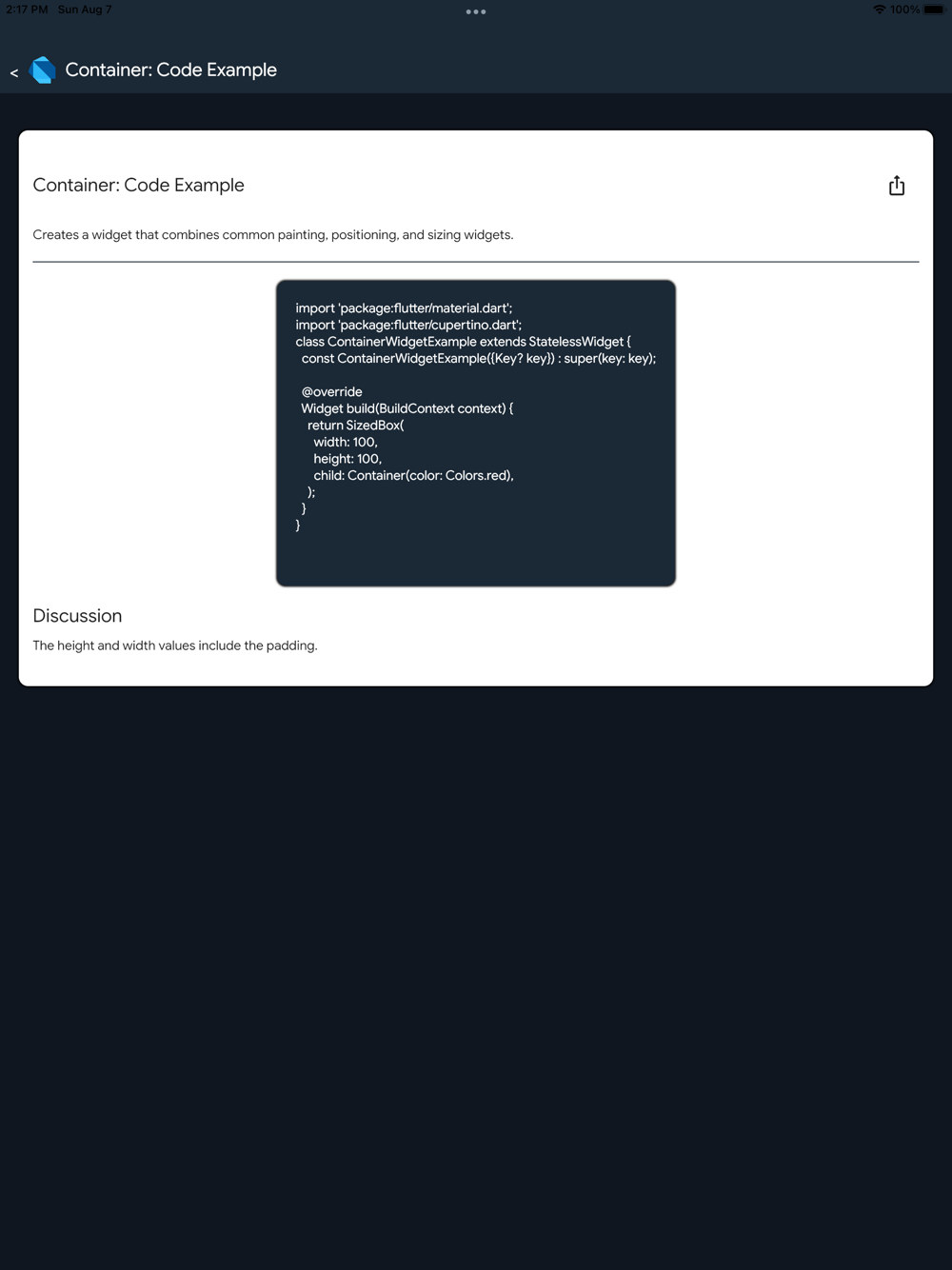 2:17 PM Sun Aug 7

100%

<

Container: Code Example

Container: Code Example

Creates a widget that combines common painting, positioning, and sizing widgets.

import 'package:flutter/material.dart';
import 'package:flutter/cupertino.dart';
class ContainerWidgetExample extends StatelessWidget {
 const ContainerWidgetExample({Key? key}) : super(key: key);

 @override
 Widget build(BuildContext context) {
  return SizedBox(
   width: 100,
   height: 100,
   child: Container(color: Colors.red),
  );
 }
}

Discussion

The height and width values include the padding.